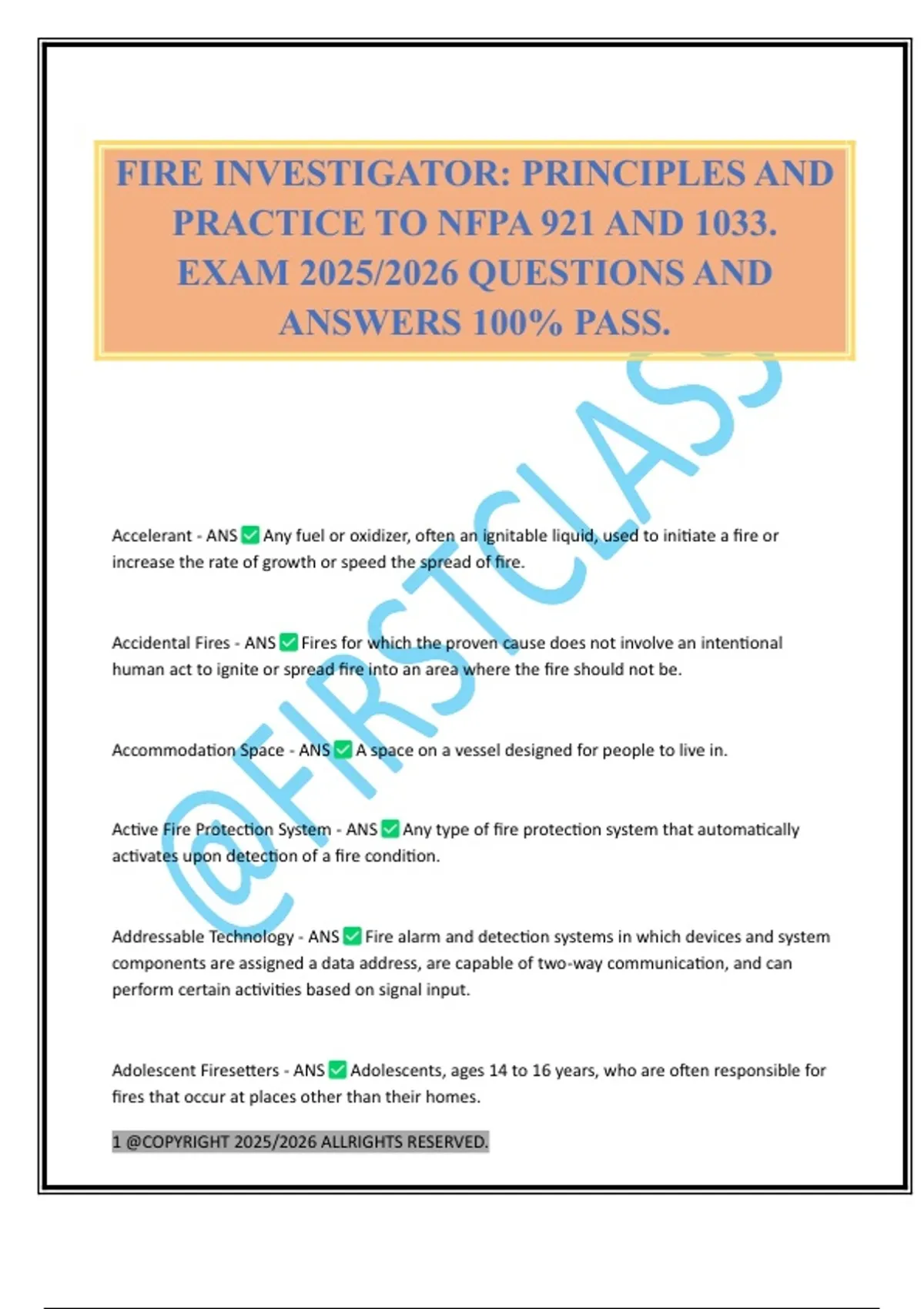 FIRE INVESTIGATOR: PRINCIPLES AND PRACTICE TO NFPA 921 AND 1033. EXAM 2025/2026 QUESTIONS AND ANSWERS 100% PASS.

@FIRSTCLASS

Accelerant - ANS ✅ Any fuel or oxidizer, often an ignitable liquid, used to initiate a fire or increase the rate of growth or speed the spread of fire.

Accidental Fires - ANS ✅ Fires for which the proven cause does not involve an intentional human act to ignite or spread fire into an area where the fire should not be.

Accommodation Space - ANS ✅ A space on a vessel designed for people to live in.

Active Fire Protection System - ANS ✅ Any type of fire protection system that automatically activates upon detection of a fire condition.

Addressable Technology - ANS ✅ Fire alarm and detection systems in which devices and system components are assigned a data address, are capable of two-way communication, and can perform certain activities based on signal input.

Adolescent Firesetters - ANS ✅ Adolescents, ages 14 to 16 years, who are often responsible for fires that occur at places other than their homes.

1 @COPYRIGHT 2025/2026 ALLRIGHTS RESERVED.